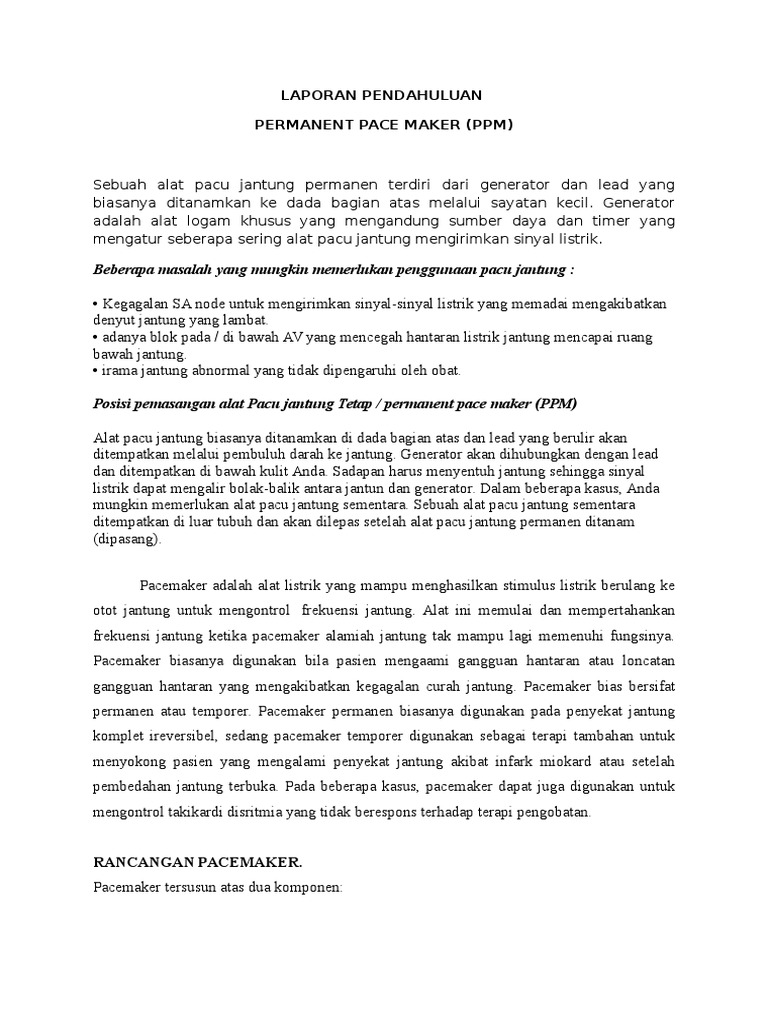 LAPORAN PENDAHULUAN

PERMANENT PACE MAKER (PPM)

Sebuah alat pacu jantung permanen terdiri dari generator dan lead yang biasanya ditanamkan ke dada bagian atas melalui sayatan kecil. Generator adalah alat logam khusus yang mengandung sumber daya dan timer yang mengatur seberapa sering alat pacu jantung mengirimkan sinyal listrik.

Beberapa masalah yang mungkin memerlukan penggunaan pacu jantung :

• Kegagalan SA node untuk mengirimkan sinyal-sinyal listrik yang memadai mengakibatkan denyut jantung yang lambat.
• adanya blok pada / di bawah AV yang mencegah hantaran listrik jantung mencapai ruang bawah jantung.
• irama jantung abnormal yang tidak dipengaruhi oleh obat.

Posisi pemasangan alat Pacu jantung Tetap / permanent pace maker (PPM)

Alat pacu jantung biasanya ditanamkan di dada bagian atas dan lead yang berulir akan ditempatkan melalui pembuluh darah ke jantung. Generator akan dihubungkan dengan lead dan ditempatkan di bawah kulit Anda. Sadapan harus menyentuh jantung sehingga sinyal listrik dapat mengalir bolak-balik antara jantun dan generator. Dalam beberapa kasus, Anda mungkin memerlukan alat pacu jantung sementara. Sebuah alat pacu jantung sementara ditempatkan di luar tubuh dan akan dilepas setelah alat pacu jantung permanen ditanam (dipasang).

Pacemaker adalah alat listrik yang mampu menghasilkan stimulus listrik berulang ke otot jantung untuk mengontrol frekuensi jantung. Alat ini memulai dan mempertahankan frekuensi jantung ketika pacemaker alamiah jantung tak mampu lagi memenuhi fungsinya. Pacemaker biasanya digunakan bila pasien mengaami gangguan hantaran atau loncatan gangguan hantaran yang mengakibatkan kegagalan curah jantung. Pacemaker bias bersifat permanen atau temporer. Pacemaker permanen biasanya digunakan pada penyekat jantung komplet ireversibel, sedang pacemaker temporer digunakan sebagai terapi tambahan untuk menyokong pasien yang mengalami penyekat jantung akibat infark miokard atau setelah pembedahan jantung terbuka. Pada beberapa kasus, pacemaker dapat juga digunakan untuk mengontrol takikardi disritmia yang tidak berespons terhadap terapi pengobatan.

RANCANGAN PACEMAKER.

Pacemaker tersusun atas dua komponen: